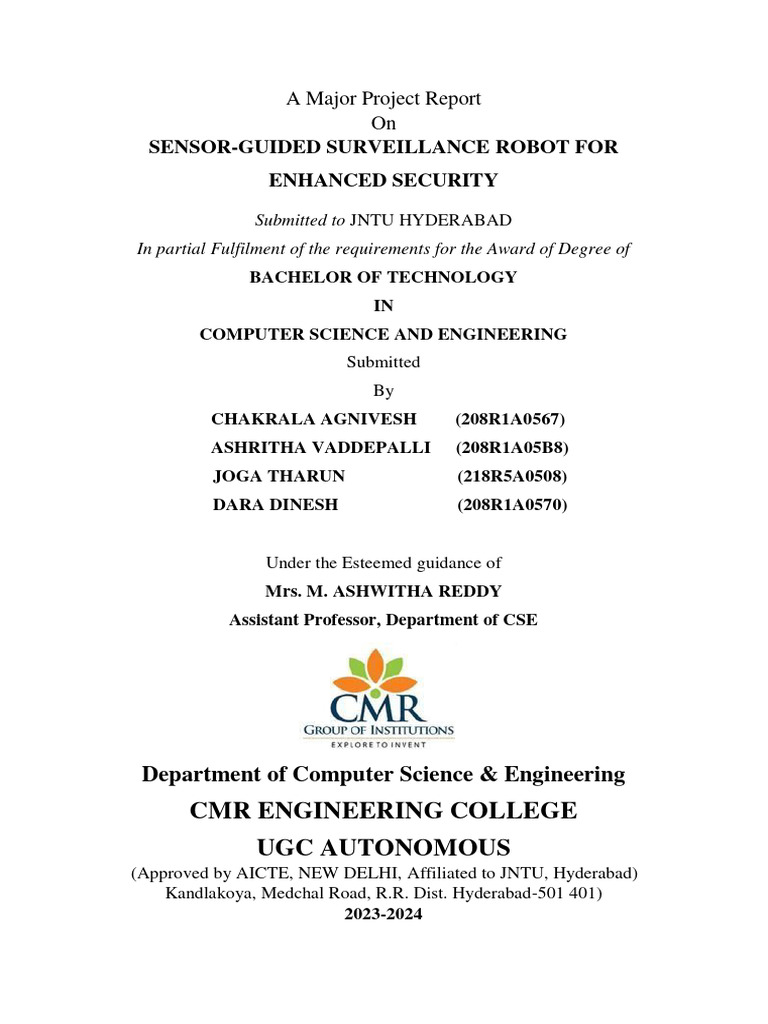 A Major Project Report
On
SENSOR-GUIDED SURVEILLANCE ROBOT FOR ENHANCED SECURITY

Submitted to JNTU HYDERABAD
In partial Fulfilment of the requirements for the Award of Degree of
BACHELOR OF TECHNOLOGY
IN
COMPUTER SCIENCE AND ENGINEERING
Submitted
By

CHAKRALA AGNIVESH (208R1A0567)
ASHRITHA VADDEPALLI (208R1A05B8)
JOGA THARUN (218R5A0508)
DARA DINESH (208R1A0570)

Under the Esteemed guidance of
Mrs. M. ASHWITHA REDDY
Assistant Professor, Department of CSE

CMR
GROUP OF INSTITUTIONS
EXPLORE TO INVENT

Department of Computer Science & Engineering
CMR ENGINEERING COLLEGE
UGC AUTONOMOUS
(Approved by AICTE, NEW DELHI, Affiliated to JNTU, Hyderabad)
Kandlakoya, Medchal Road, R.R. Dist. Hyderabad-501 401)
2023-2024